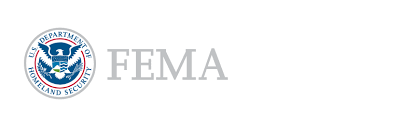 U.S. DEPARTMENT OF HOMELAND SECURITY

FEMA